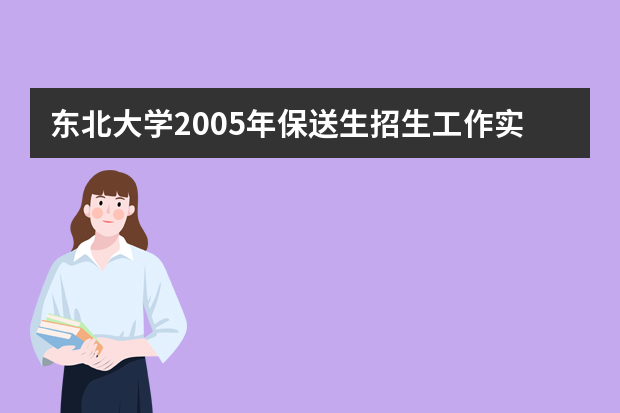 东北大学2005年保送生招生工作实